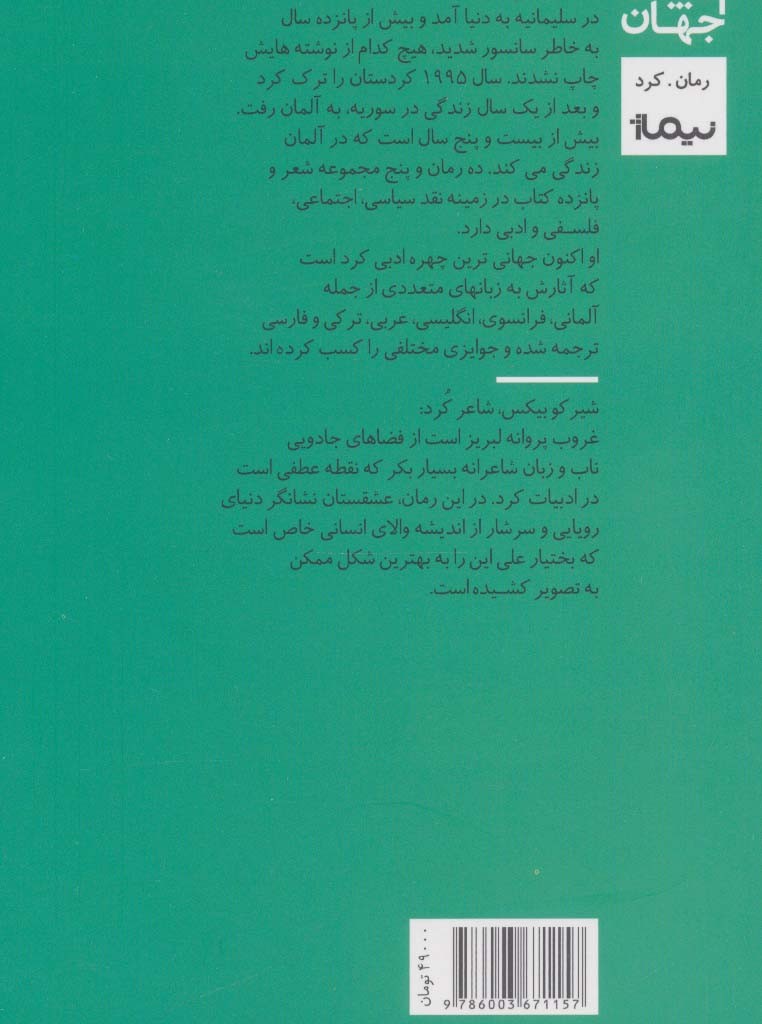 جهان

رمان . کرد

نیماژ

در سلیمانیه به دنیا آمد و بیش از پانزده سال به خاطر سانسور شدید، هیچ کدام از نوشته هایش چاپ نشدند. سال ۱۹۹۵ کردستان را ترک کرد و بعد از یک سال زندگی در سوریه، به آلمان رفت. بیش از بیست و پنج سال است که در آلمان زندگی می کند. ده رمان و پنج مجموعه شعر و پانزده کتاب در زمینه نقد سیاسی، اجتماعی، فلسفی و ادبی دارد.
او اکنون جهانی ترین چهره ادبی کرد است که آثارش به زبانهای متعددی از جمله آلمانی، فرانسوی، انگلیسی، عربی، ترکی و فارسی ترجمه شده و جوایزی مختلفی را کسب کرده اند.

شیر کو بیکس، شاعر کُرد:
غروب پروانه لبریز است از فضاهای جادویی ناب و زبان شاعرانه بسیار بکر که نقطه عطفی است در ادبیات کرد. در این رمان، عشقستان نشانگر دنیای رویایی و سرشار از اندیشه والای انسانی خاص است که بختیار علی این را به بهترین شکل ممکن به تصویر کشیده است.

۴۹۰۰۰ تومان

9 786003 671157